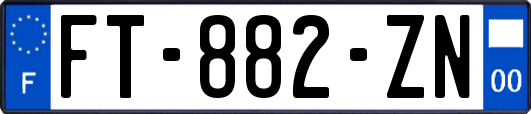 F
FT-882-ZN
00